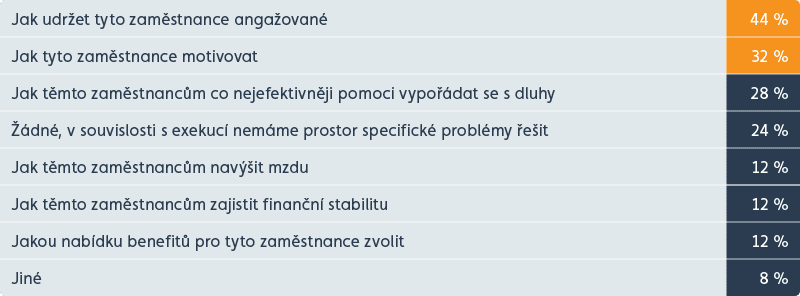 | | |
|---|---|
| Jak udržet tyto zaměstnance angažované | 44 % |
| Jak tyto zaměstnance motivovat | 32 % |
| Jak těmto zaměstnancům co nejefektivněji pomoci vypořádat se s dluhy | 28 % |
| Žádné, v souvislosti s exekucí nemáme prostor specifické problémy řešit | 24 % |
| Jak těmto zaměstnancům navýšit mzdu | 12 % |
| Jak těmto zaměstnancům zajistit finanční stabilitu | 12 % |
| Jakou nabídku benefitů pro tyto zaměstnance zvolit | 12 % |
| Jiné | 8 % |